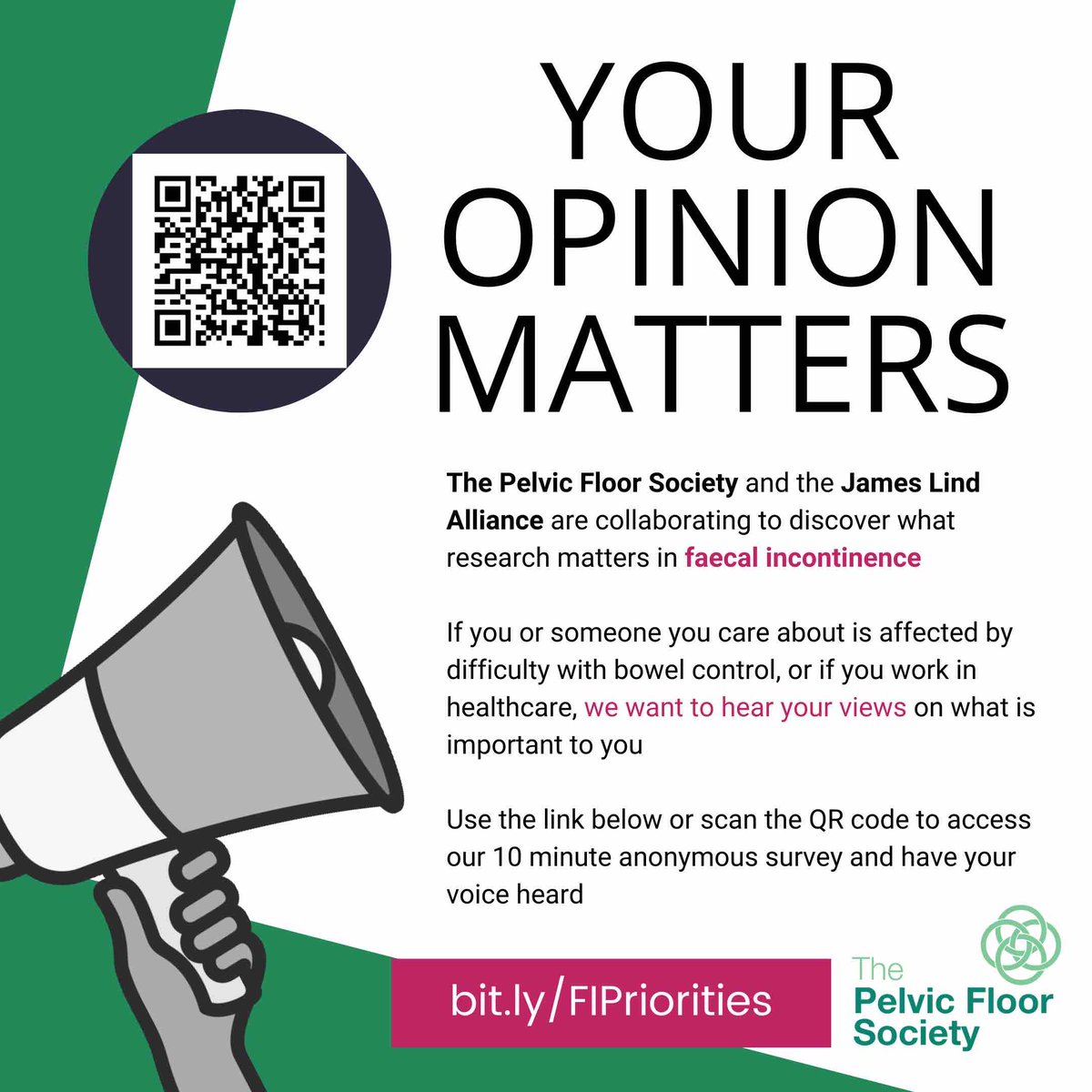 YOUR OPINION MATTERS

The Pelvic Floor Society and the James Lind Alliance are collaborating to discover what research matters in faecal incontinence

If you or someone you care about is affected by difficulty with bowel control, or if you work in healthcare, we want to hear your views on what is important to you

Use the link below or scan the QR code to access our 10 minute anonymous survey and have your voice heard

bit.ly/FIPriorities

The Pelvic Floor Society